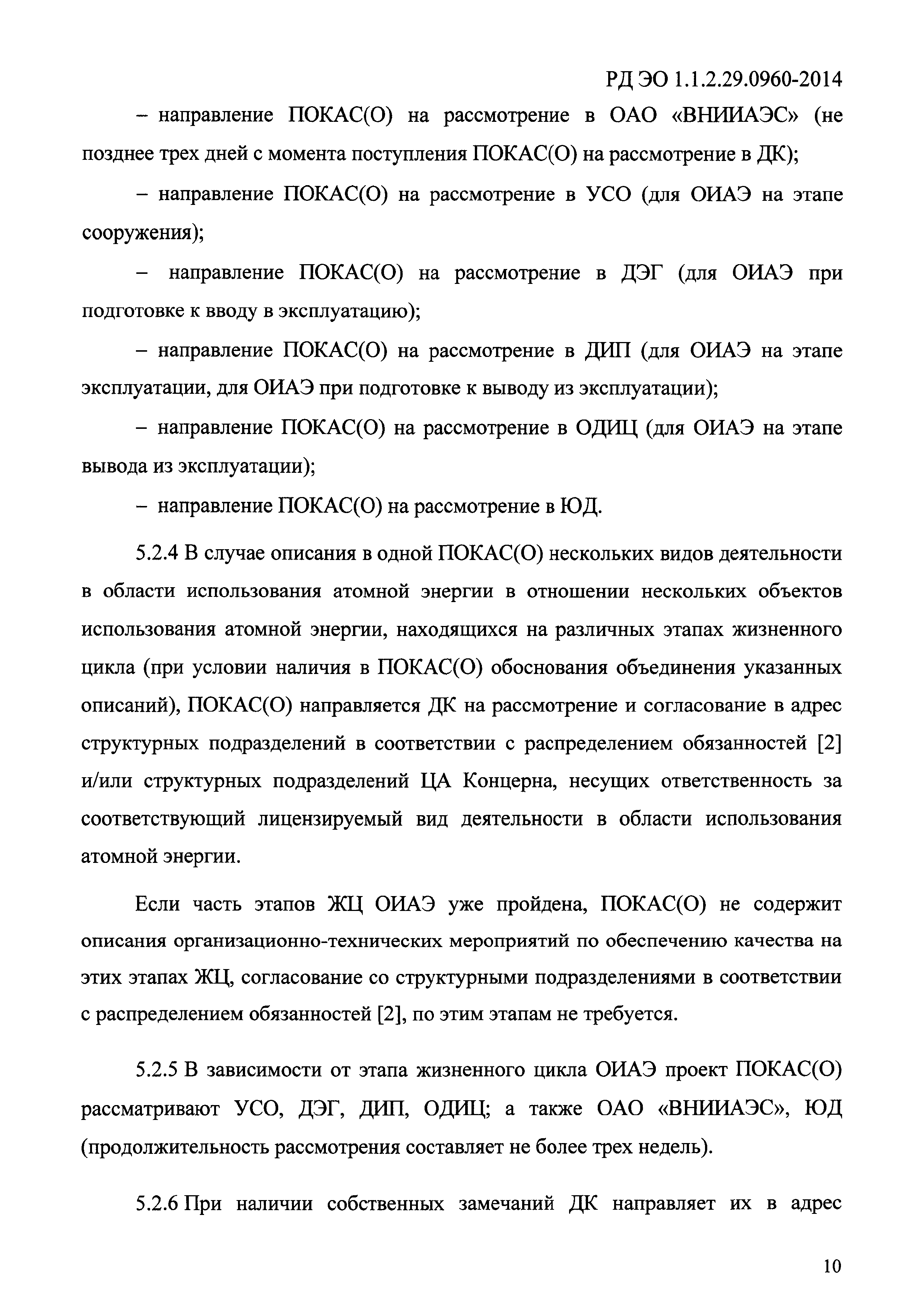 РД ЭО 1.1.2.29.0960-2014

– направление ПОКАС(О) на рассмотрение в ОАО «ВНИИАЭС» (не позднее трех дней с момента поступления ПОКАС(О) на рассмотрение в ДК);

– направление ПОКАС(О) на рассмотрение в УСО (для ОИАЭ на этапе сооружения);

– направление ПОКАС(О) на рассмотрение в ДЭГ (для ОИАЭ при подготовке к вводу в эксплуатацию);

– направление ПОКАС(О) на рассмотрение в ДИП (для ОИАЭ на этапе эксплуатации, для ОИАЭ при подготовке к выводу из эксплуатации);

– направление ПОКАС(О) на рассмотрение в ОДИЦ (для ОИАЭ на этапе вывода из эксплуатации);

– направление ПОКАС(О) на рассмотрение в ЮД.

5.2.4 В случае описания в одной ПОКАС(О) нескольких видов деятельности в области использования атомной энергии в отношении нескольких объектов использования атомной энергии, находящихся на различных этапах жизненного цикла (при условии наличия в ПОКАС(О) обоснования объединения указанных описаний), ПОКАС(О) направляется ДК на рассмотрение и согласование в адрес структурных подразделений в соответствии с распределением обязанностей [2] и/или структурных подразделений ЦА Концерна, несущих ответственность за соответствующий лицензируемый вид деятельности в области использования атомной энергии.

Если часть этапов ЖЦ ОИАЭ уже пройдена, ПОКАС(О) не содержит описания организационно-технических мероприятий по обеспечению качества на этих этапах ЖЦ, согласование со структурными подразделениями в соответствии с распределением обязанностей [2], по этим этапам не требуется.

5.2.5 В зависимости от этапа жизненного цикла ОИАЭ проект ПОКАС(О) рассматривают УСО, ДЭГ, ДИП, ОДИЦ; а также ОАО «ВНИИАЭС», ЮД (продолжительность рассмотрения составляет не более трех недель).

5.2.6 При наличии собственных замечаний ДК направляет их в адрес

10